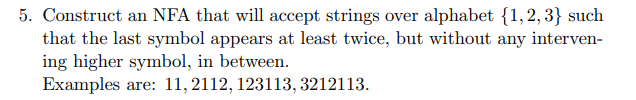 5. Construct an NFA that will accept strings over alphabet $\{1, 2, 3\}$ such that the last symbol appears at least twice, but without any intervening higher symbol, in between.
Examples are: $11, 2112, 123113, 3212113$.